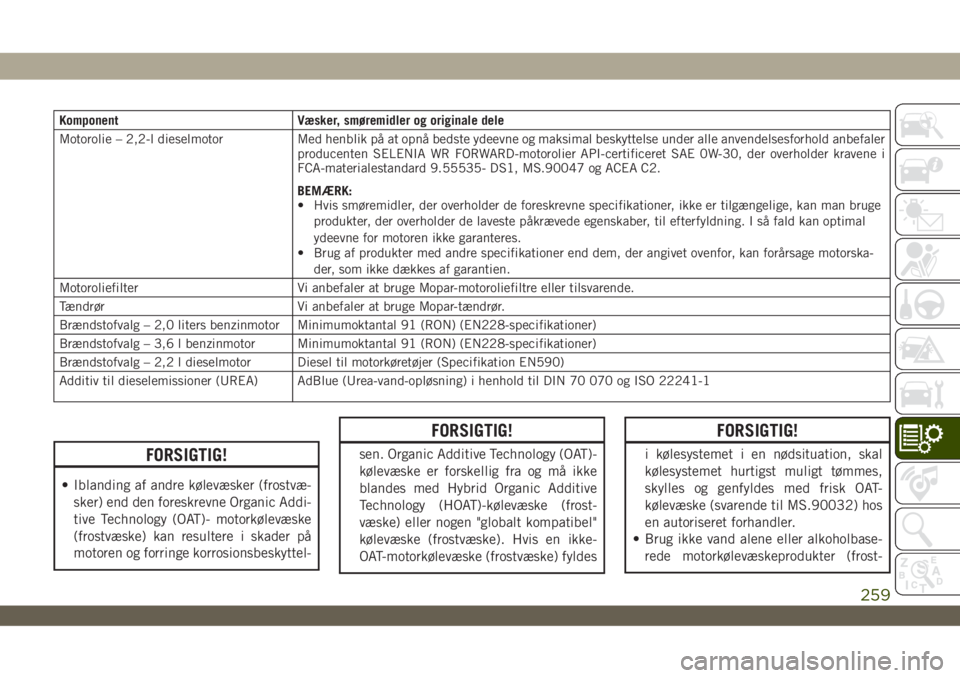 | Komponent | Væsker, smøremidler og originale dele |
|---|---|
| Motorolie – 2,2-l dieselmotor | Med henblik på at opnå bedste ydeevne og maksimal beskyttelse under alle anvendelsesforhold anbefaler producenten SELENIA WR FORWARD-motorolier API-certificeret SAE 0W-30, der overholder kravene i FCA-materialestandard 9.55535- DS1, MS.90047 og ACEA C2. BEMÆRK: • Hvis smøremidler, der overholder de foreskrevne specifikationer, ikke er tilgængelige, kan man bruge produkter, der overholder de laveste påkrævede egenskaber, til efterfyldning. I så fald kan optimal ydeevne for motoren ikke garanteres. • Brug af produkter med andre specifikationer end dem, der angivet ovenfor, kan forårsage motorskader, som ikke dækkes af garantien. |
| Motoroliefilter | Vi anbefaler at bruge Mopar-motoroliefiltre eller tilsvarende. |
| Tændrør | Vi anbefaler at bruge Mopar-tændrør. |
| Brændstofvalg – 2,0 liters benzinmotor | Minimumoktantal 91 (RON) (EN228-specifikationer) |
| Brændstofvalg – 3,6 l benzinmotor | Minimumoktantal 91 (RON) (EN228-specifikationer) |
| Brændstofvalg – 2,2 l dieselmotor | Diesel til motorkøretøjer (Specifikation EN590) |
| Additiv til dieselemissioner (UREA) | AdBlue (Urea-vand-opløsning) i henhold til DIN 70 070 og ISO 22241-1 |

FORSIGTIG!

• Iblanding af andre kølevæsker (frostvæsker) end den foreskrevne Organic Additive Technology (OAT)- motorkølevæske (frostvæske) kan resultere i skader på motoren og forringe korrosionsbeskyttel-

FORSIGTIG!

sen. Organic Additive Technology (OAT)-kølevæske er forskellig fra og må ikke blandes med Hybrid Organic Additive Technology (HOAT)-kølevæske (frostvæske) eller nogen "globalt kompatibel" kølevæske (frostvæske). Hvis en ikke-OAT-motorkølevæske (frostvæske) fyldes

FORSIGTIG!

i kølesystemet i en nødsituation, skal kølesystemet hurtigst muligt tømmes, skylles og genfyldes med frisk OAT-kølevæske (svarende til MS.90032) hos en autoriseret forhandler.
• Brug ikke vand alene eller alkoholbaserede motorkølevæskeprodukter (frost-

259

carmanualsonline.info